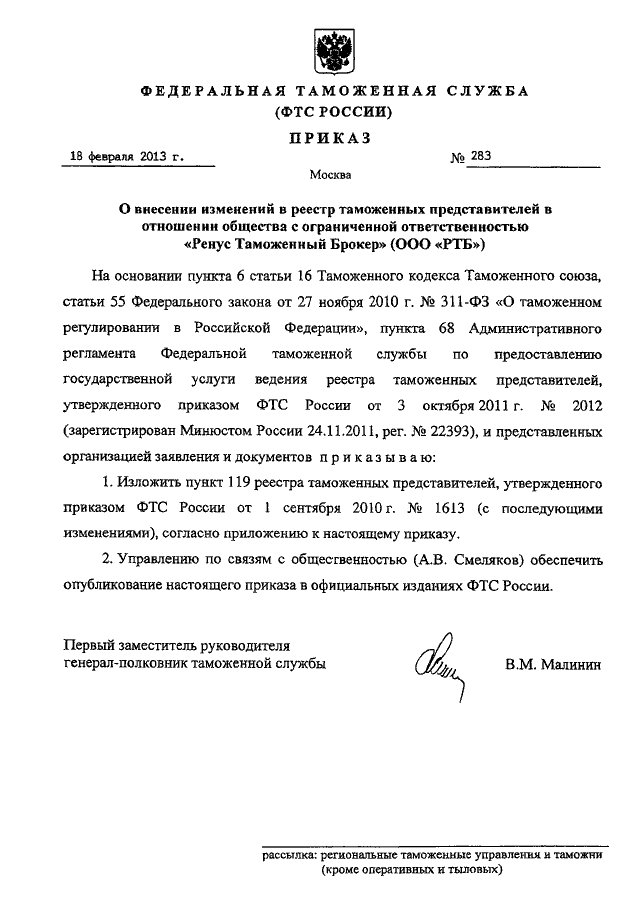 ФЕДЕРАЛЬНАЯ ТАМОЖЕННАЯ СЛУЖБА
(ФТС РОССИИ)

ПРИКАЗ

18 февраля 2013 г. № 283

Москва

О внесении изменений в реестр таможенных представителей в отношении общества с ограниченной ответственностью «Ренус Таможенный Брокер» (ООО «РТБ»)

На основании пункта 6 статьи 16 Таможенного кодекса Таможенного союза, статьи 55 Федерального закона от 27 ноября 2010 г. № 311-ФЗ «О таможенном регулировании в Российской Федерации», пункта 68 Административного регламента Федеральной таможенной службы по предоставлению государственной услуги ведения реестра таможенных представителей, утвержденного приказом ФТС России от 3 октября 2011 г. № 2012 (зарегистрирован Минюстом России 24.11.2011, рег. № 22393), и представленных организацией заявления и документов приказываю:

1. Изложить пункт 119 реестра таможенных представителей, утвержденного приказом ФТС России от 1 сентября 2010 г. № 1613 (с последующими изменениями), согласно приложению к настоящему приказу.

2. Управлению по связям с общественностью (А.В. Смеляков) обеспечить опубликование настоящего приказа в официальных изданиях ФТС России.

Первый заместитель руководителя
генерал-полковник таможенной службы В.М. Малинин

рассылка: региональные таможенные управления и таможни (кроме оперативных и тыловых)